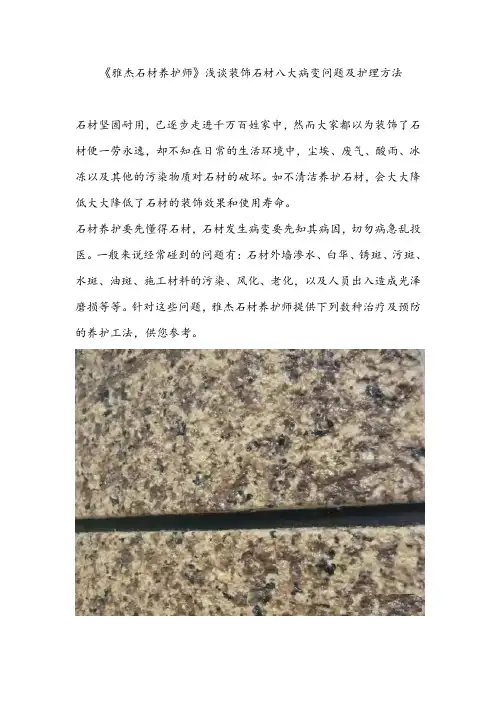 《雅杰石材养护师》浅谈装饰石材八大病变问题及护理方法

石材坚固耐用，已逐步走进千万百姓家中，然而大家都以为装饰了石材便一劳永逸，却不知在日常的生活环境中，尘埃、废气、酸雨、冰冻以及其他的污染物质对石材的破坏。如不清洁养护石材，会大大降低大大降低了石材的装饰效果和使用寿命。

石材养护要先懂得石材，石材发生病变要先知其病因，切勿病急乱投医。一般来说经常碰到的问题有：石材外墙渗水、白华、锈斑、污斑、水斑、油斑、施工材料的污染、风化、老化，以及人员出入造成光泽磨损等等。针对这些问题，雅杰石材养护师提供下列数种治疗及预防的养护工法，供您参考。